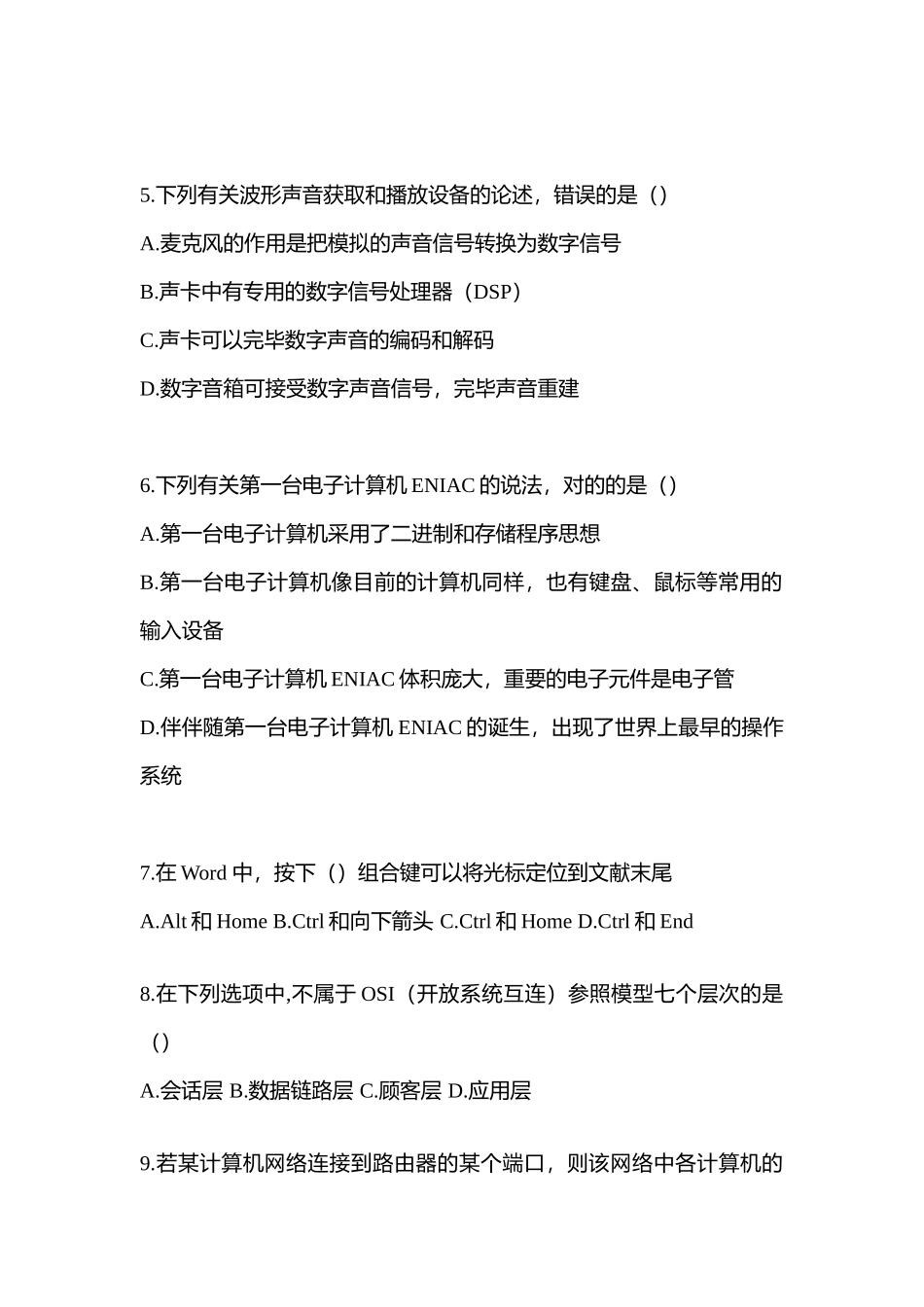 5.下列有关波形声音获取和播放设备的论述，错误的是（）

A.麦克风的作用是把模拟的声音信号转换为数字信号

B.声卡中有专用的数字信号处理器（DSP）

C.声卡可以完毕数字声音的编码和解码

D.数字音箱可接受数字声音信号，完毕声音重建

6.下列有关第一台电子计算机 ENIAC 的说法，对的的是（）

A.第一台电子计算机采用了二进制和存储程序思想

B.第一台电子计算机像目前的计算机同样，也有键盘、鼠标等常用的输入设备

C.第一台电子计算机 ENIAC 体积庞大，重要的电子元件是电子管

D.伴伴随第一台电子计算机 ENIAC 的诞生，出现了世界上最早的操作系统

7.在 Word 中，按下（）组合键可以将光标定位到文献末尾

A.Alt 和 Home B.Ctrl 和向下箭头 C.Ctrl 和 Home D.Ctrl 和 End

8.在下列选项中,不属于 OSI（开放系统互连）参照模型七个层次的是（）

A.会话层 B.数据链路层 C.顾客层 D.应用层

9.若某计算机网络连接到路由器的某个端口，则该网络中各计算机的